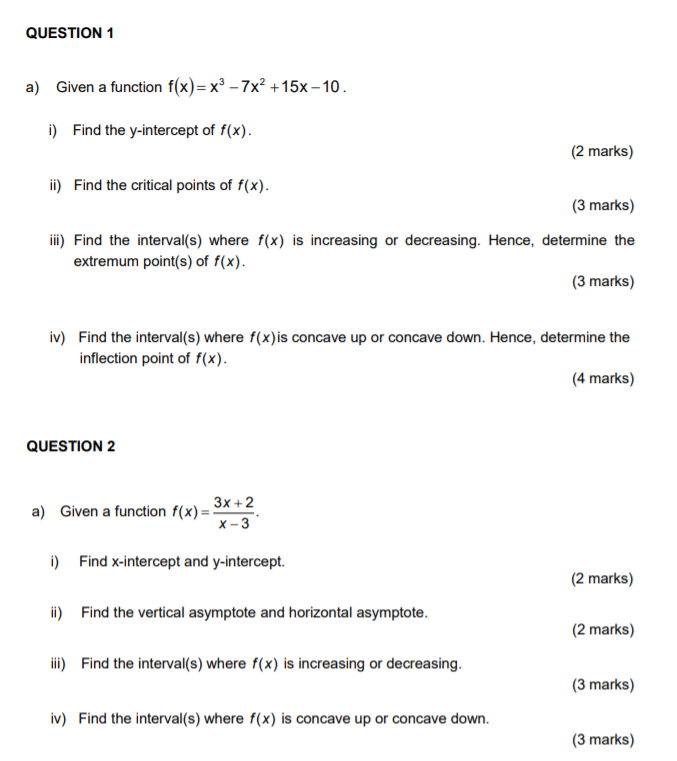 QUESTION 1

a) Given a function $f(x) = x^3 - 7x^2 + 15x - 10$.

i) Find the y-intercept of $f(x)$.

(2 marks)

ii) Find the critical points of $f(x)$.

(3 marks)

iii) Find the interval(s) where $f(x)$ is increasing or decreasing. Hence, determine the extremum point(s) of $f(x)$.

(3 marks)

iv) Find the interval(s) where $f(x)$is concave up or concave down. Hence, determine the inflection point of $f(x)$.

(4 marks)

QUESTION 2

a) Given a function $f(x) = \frac{3x+2}{x-3}$.

i) Find x-intercept and y-intercept.

(2 marks)

ii) Find the vertical asymptote and horizontal asymptote.

(2 marks)

iii) Find the interval(s) where $f(x)$ is increasing or decreasing.

(3 marks)

iv) Find the interval(s) where $f(x)$ is concave up or concave down.

(3 marks)